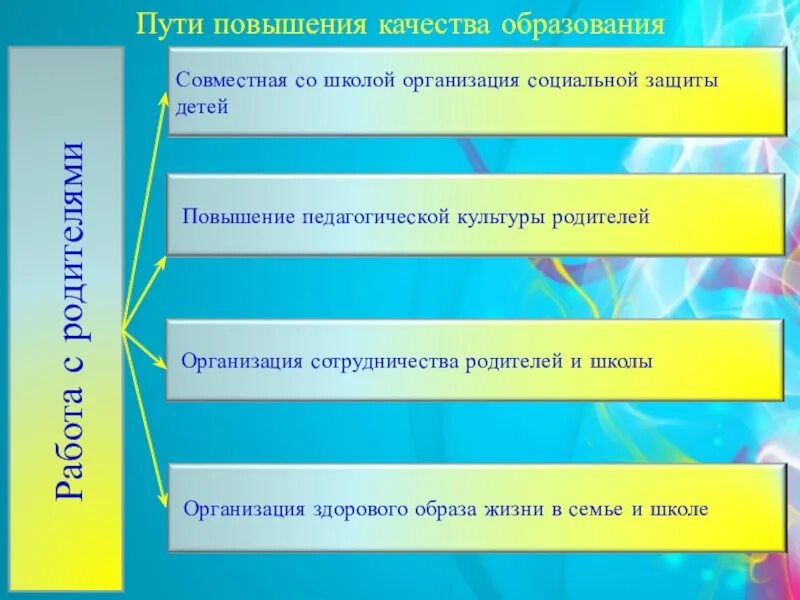 Пути повышения качества образования

Работа с родителями

Совместная со школой организация социальной защиты детей

Повышение педагогической культуры родителей

Организация сотрудничества родителей и школы

Организация здорового образа жизни в семье и школе